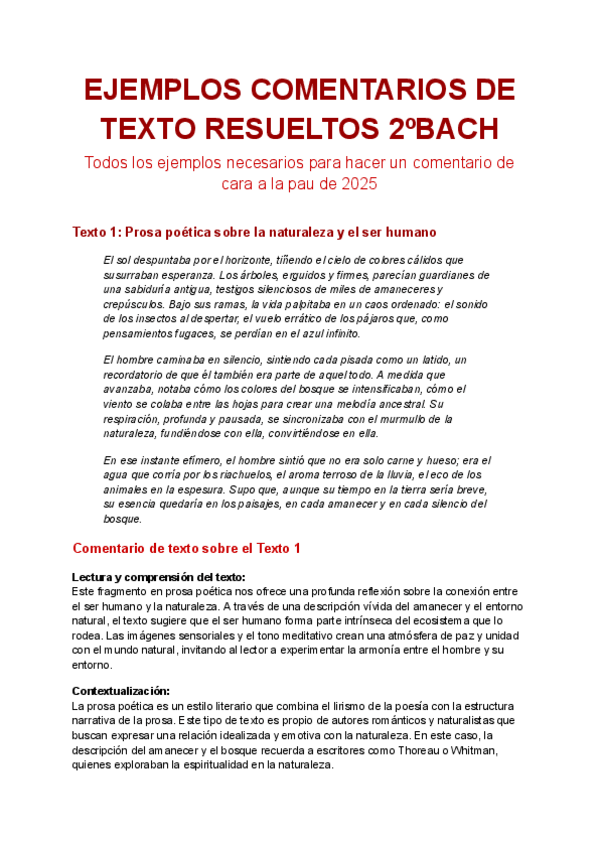 EJEMPLOS COMENTARIOS DE TEXTO RESUELTOS 2ºBACH

Todos los ejemplos necesarios para hacer un comentario de cara a la pau de 2025

Texto 1: Prosa poética sobre la naturaleza y el ser humano

El sol despuntaba por el horizonte, tiñendo el cielo de colores cálidos que susurraban esperanza. Los árboles, erguidos y firmes, parecían guardianes de una sabiduría antigua, testigos silenciosos de miles de amaneceres y crepúsculos. Bajo sus ramas, la vida palpitaba en un caos ordenado: el sonido de los insectos al despertar, el vuelo errático de los pájaros que, como pensamientos fugaces, se perdían en el azul infinito.

El hombre caminaba en silencio, sintiendo cada pisada como un latido, un recordatorio de que él también era parte de aquel todo. A medida que avanzaba, notaba cómo los colores del bosque se intensificaban, cómo el viento se colaba entre las hojas para crear una melodía ancestral. Su respiración, profunda y pausada, se sincronizaba con el murmullo de la naturaleza, fundiéndose con ella, convirtiéndose en ella.

En ese instante efímero, el hombre sintió que no era solo carne y hueso; era el agua que corría por los riachuelos, el aroma terroso de la lluvia, el eco de los animales en la espesura. Supo que, aunque su tiempo en la tierra sería breve, su esencia quedaría en los paisajes, en cada amanecer y en cada silencio del bosque.

Comentario de texto sobre el Texto 1

Lectura y comprensión del texto:
Este fragmento en prosa poética nos ofrece una profunda reflexión sobre la conexión entre el ser humano y la naturaleza. A través de una descripción vívida del amanecer y el entorno natural, el texto sugiere que el ser humano forma parte intrínseca del ecosistema que lo rodea. Las imágenes sensoriales y el tono meditativo crean una atmósfera de paz y unidad con el mundo natural, invitando al lector a experimentar la armonía entre el hombre y su entorno.

Contextualización:
La prosa poética es un estilo literario que combina el lirismo de la poesía con la estructura narrativa de la prosa. Este tipo de texto es propio de autores románticos y naturalistas que buscan expresar una relación idealizada y emotiva con la naturaleza. En este caso, la descripción del amanecer y el bosque recuerda a escritores como Thoreau o Whitman, quienes exploraban la espiritualidad en la naturaleza.